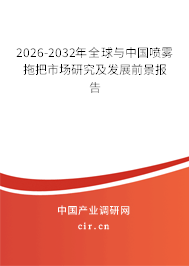 2026-2032年全球与中国喷雾拖把市场研究及发展前景报告

中国产业调研网

cir.cn